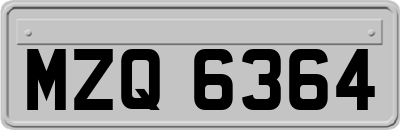 MZQ 6364